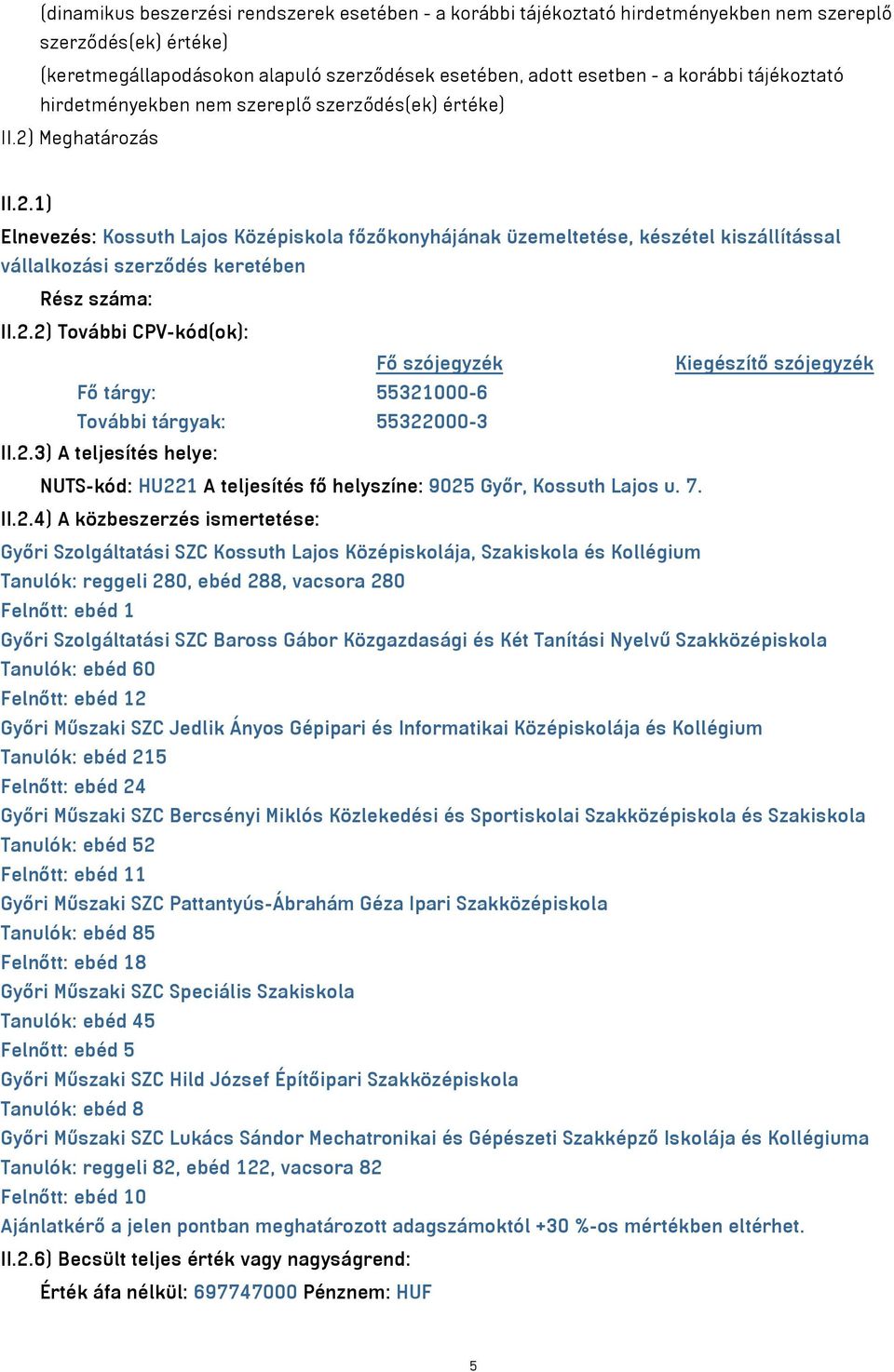 (dinamikus beszerzési rendszerek esetében - a korábbi tájékoztató hirdetményekben nem szereplő szerződés(ek) értéke)
(keretmegállapodásokon alapuló szerződések esetében, adott esetben - a korábbi tájékoztató hirdetményekben nem szereplő szerződés(ek) értéke)
II.2) Meghatározás

II.2.1)
Elnevezés: Kossuth Lajos Középiskola főzőkonyhájának üzemeltetése, készétel kiszállítással vállalkozási szerződés keretében
Rész száma:
II.2.2) További CPV-kód(ok):

| | Fő szójegyzék | Kiegészítő szójegyzék |
|---|---|---|
| Fő tárgy: | 55321000-6 | |
| További tárgyak: | 55322000-3 | |

II.2.3) A teljesítés helye:
NUTS-kód: HU221 A teljesítés fő helyszíne: 9025 Győr, Kossuth Lajos u. 7.
II.2.4) A közbeszerzés ismertetése:
Győri Szolgáltatási SZC Kossuth Lajos Középiskolája, Szakiskola és Kollégium
Tanulók: reggeli 280, ebéd 288, vacsora 280
Felnőtt: ebéd 1
Győri Szolgáltatási SZC Baross Gábor Közgazdasági és Két Tanítási Nyelvű Szakközépiskola
Tanulók: ebéd 60
Felnőtt: ebéd 12
Győri Műszaki SZC Jedlik Ányos Gépipari és Informatikai Középiskolája és Kollégium
Tanulók: ebéd 215
Felnőtt: ebéd 24
Győri Műszaki SZC Bercsényi Miklós Közlekedési és Sportiskolai Szakközépiskola és Szakiskola
Tanulók: ebéd 52
Felnőtt: ebéd 11
Győri Műszaki SZC Pattantyús-Ábrahám Géza Ipari Szakközépiskola
Tanulók: ebéd 85
Felnőtt: ebéd 18
Győri Műszaki SZC Speciális Szakiskola
Tanulók: ebéd 45
Felnőtt: ebéd 5
Győri Műszaki SZC Hild József Építőipari Szakközépiskola
Tanulók: ebéd 8
Győri Műszaki SZC Lukács Sándor Mechatronikai és Gépészeti Szakképző Iskolája és Kollégiuma
Tanulók: reggeli 82, ebéd 122, vacsora 82
Felnőtt: ebéd 10
Ajánlatkérő a jelen pontban meghatározott adagszámoktól +30 %-os mértékben eltérhet.
II.2.6) Becsült teljes érték vagy nagyságrend:
Érték áfa nélkül: 697747000 Pénznem: HUF

5